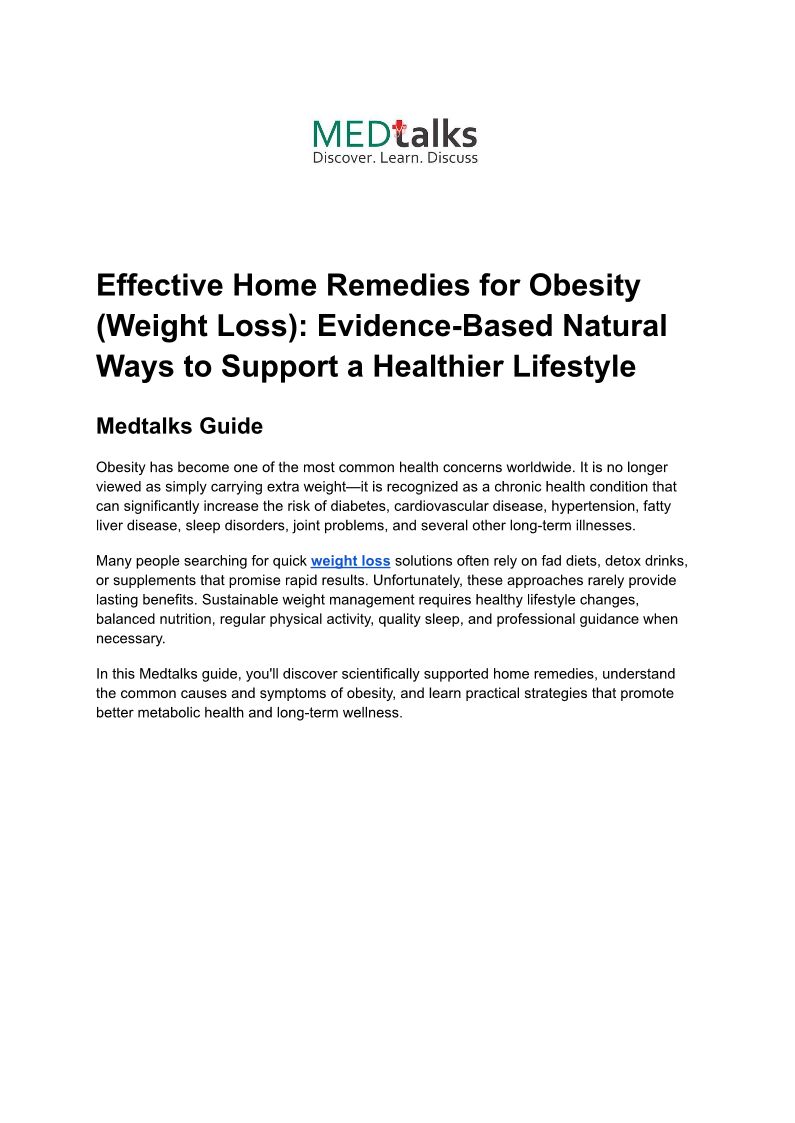 MEDtalks
Discover. Learn. Discuss

Effective Home Remedies for Obesity (Weight Loss): Evidence-Based Natural Ways to Support a Healthier Lifestyle

Medtalks Guide

Obesity has become one of the most common health concerns worldwide. It is no longer viewed as simply carrying extra weight—it is recognized as a chronic health condition that can significantly increase the risk of diabetes, cardiovascular disease, hypertension, fatty liver disease, sleep disorders, joint problems, and several other long-term illnesses.

Many people searching for quick weight loss solutions often rely on fad diets, detox drinks, or supplements that promise rapid results. Unfortunately, these approaches rarely provide lasting benefits. Sustainable weight management requires healthy lifestyle changes, balanced nutrition, regular physical activity, quality sleep, and professional guidance when necessary.

In this Medtalks guide, you'll discover scientifically supported home remedies, understand the common causes and symptoms of obesity, and learn practical strategies that promote better metabolic health and long-term wellness.